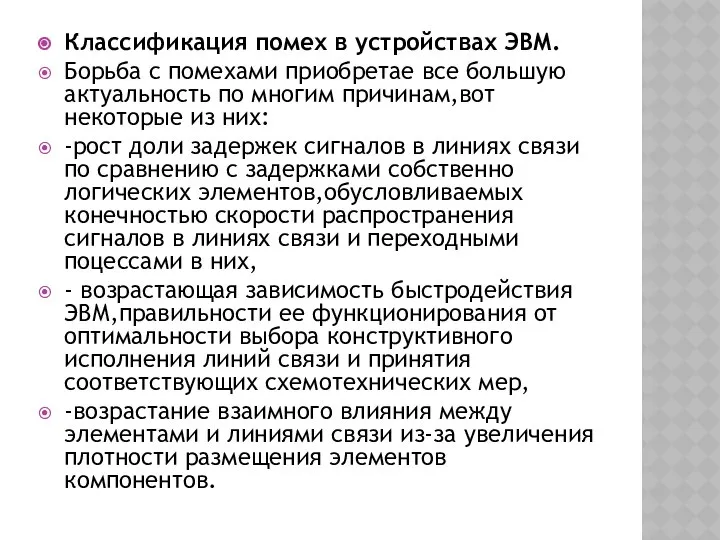 Классификация помех в устройствах ЭВМ.

Борьба с помехами приобретае все большую актуальность по многим причинам,вот некоторые из них:

-рост доли задержек сигналов в линиях связи по сравнению с задержками собственно логических элементов,обусловливаемых конечностью скорости распространения сигналов в линиях связи и переходными поцессами в них,

- возрастающая зависимость быстродействия ЭВМ,правильности ее функционирования от оптимальности выбора конструктивного исполнения линий связи и принятия соответствующих схемотехнических мер,

-возрастание взаимного влияния между элементами и линиями связи из-за увеличения плотности размещения элементов компонентов.